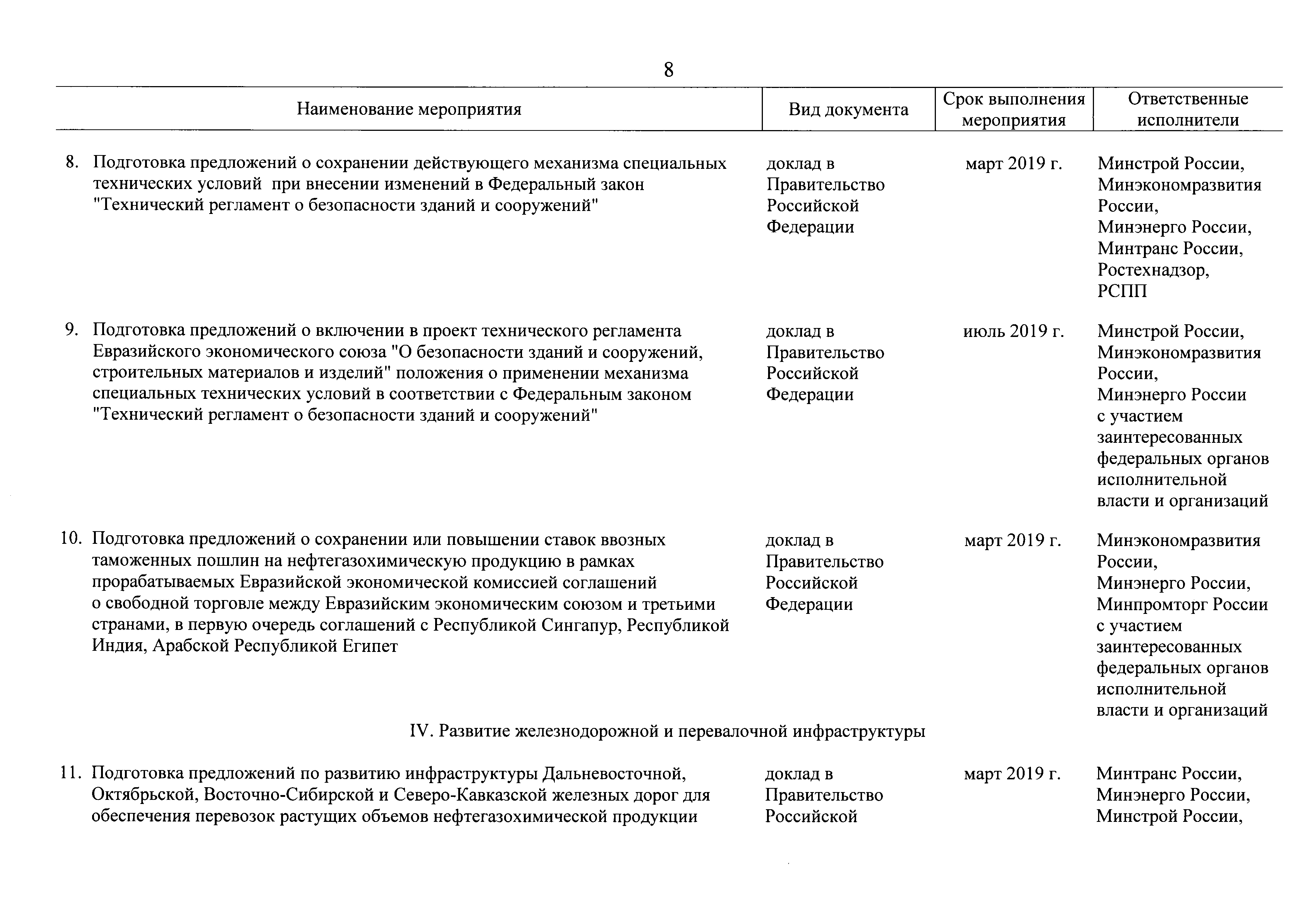 8

| Наименование мероприятия | Вид документа | Срок выполнения мероприятия | Ответственные исполнители |
|---|---|---|---|
| 8. Подготовка предложений о сохранении действующего механизма специальных технических условий при внесении изменений в Федеральный закон "Технический регламент о безопасности зданий и сооружений" | доклад в Правительство Российской Федерации | март 2019 г. | Минстрой России, Минэкономразвития России, Минэнерго России, Минтранс России, Ростехнадзор, РСПП |
| 9. Подготовка предложений о включении в проект технического регламента Евразийского экономического союза "О безопасности зданий и сооружений, строительных материалов и изделий" положения о применении механизма специальных технических условий в соответствии с Федеральным законом "Технический регламент о безопасности зданий и сооружений" | доклад в Правительство Российской Федерации | июль 2019 г. | Минстрой России, Минэкономразвития России, Минэнерго России с участием заинтересованных федеральных органов исполнительной власти и организаций |
| 10. Подготовка предложений о сохранении или повышении ставок ввозных таможенных пошлин на нефтегазохимическую продукцию в рамках прорабатываемых Евразийской экономической комиссией соглашений о свободной торговле между Евразийским экономическим союзом и третьими странами, в первую очередь соглашений с Республикой Сингапур, Республикой Индия, Арабской Республикой Египет | доклад в Правительство Российской Федерации | март 2019 г. | Минэкономразвития России, Минэнерго России, Минпромторг России с участием заинтересованных федеральных органов исполнительной власти и организаций |
| IV. Развитие железнодорожной и перевалочной инфраструктуры | | | |
| 11. Подготовка предложений по развитию инфраструктуры Дальневосточной, Октябрьской, Восточно-Сибирской и Северо-Кавказской железных дорог для обеспечения перевозок растущих объемов нефтегазохимической продукции | доклад в Правительство Российской | март 2019 г. | Минтранс России, Минэнерго России, Минстрой России, |